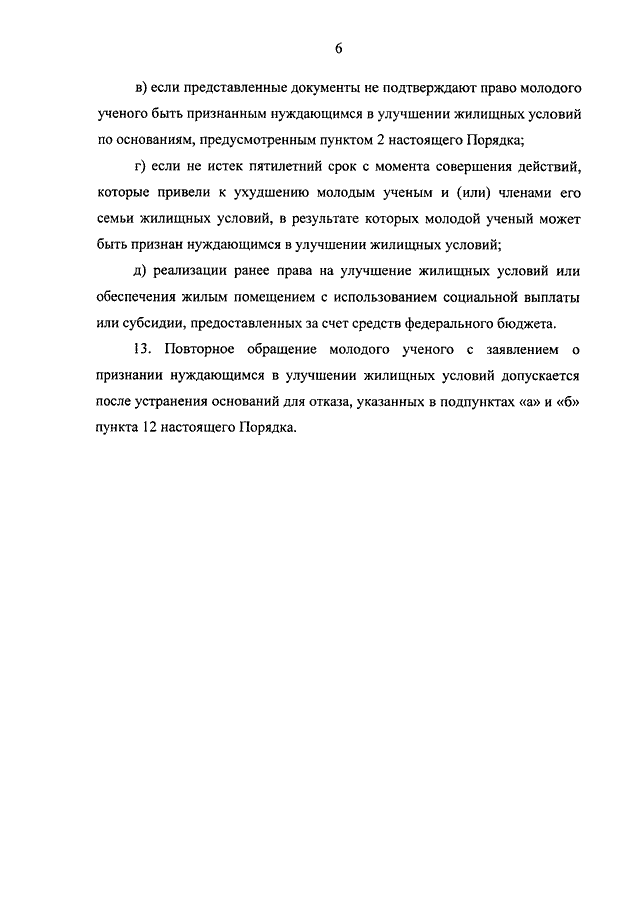 6

в) если представленные документы не подтверждают право молодого ученого быть признанным нуждающимся в улучшении жилищных условий по основаниям, предусмотренным пунктом 2 настоящего Порядка;

г) если не истек пятилетний срок с момента совершения действий, которые привели к ухудшению молодым ученым и (или) членами его семьи жилищных условий, в результате которых молодой ученый может быть признан нуждающимся в улучшении жилищных условий;

д) реализации ранее права на улучшение жилищных условий или обеспечения жилым помещением с использованием социальной выплаты или субсидии, предоставленных за счет средств федерального бюджета.

13. Повторное обращение молодого ученого с заявлением о признании нуждающимся в улучшении жилищных условий допускается после устранения оснований для отказа, указанных в подпунктах «а» и «б» пункта 12 настоящего Порядка.